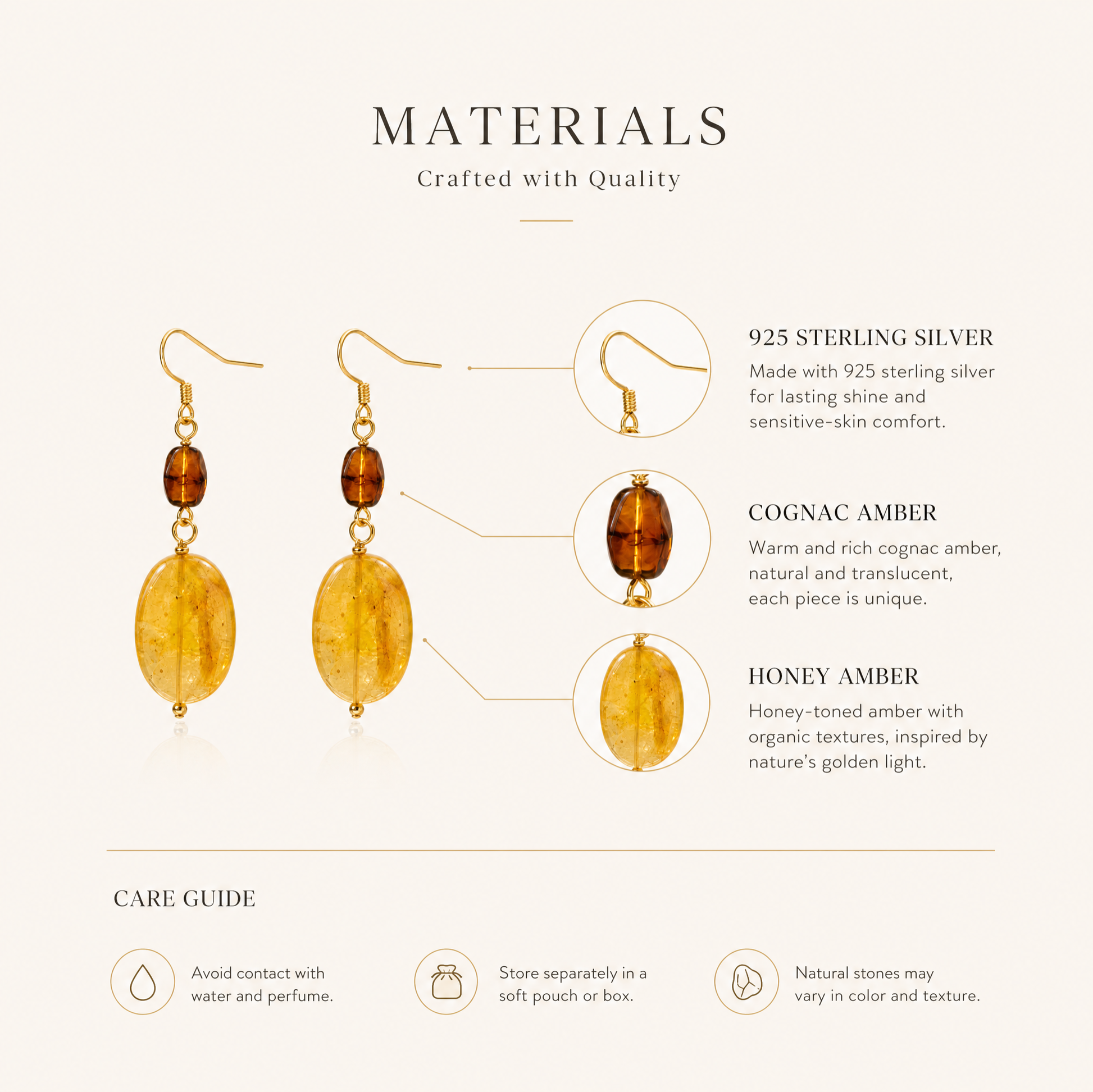 MATERIALS

Crafted with Quality

925 STERLING SILVER

Made with 925 sterling silver for lasting shine and sensitive-skin comfort.

COGNAC AMBER

Warm and rich cognac amber, natural and translucent, each piece is unique.

HONEY AMBER

Honey-toned amber with organic textures, inspired by nature's golden light.

CARE GUIDE

Avoid contact with water and perfume.

Store separately in a soft pouch or box.

Natural stones may vary in color and texture.